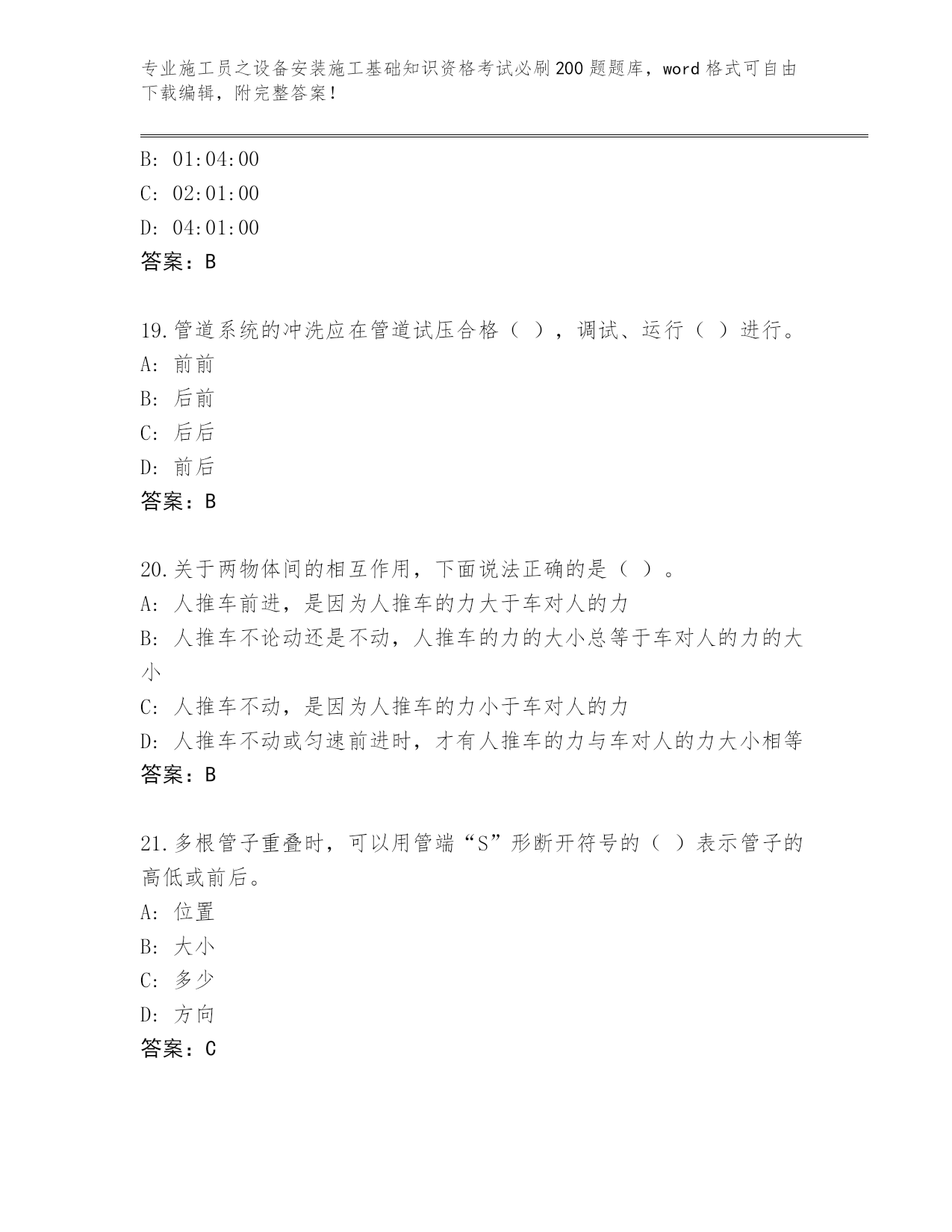 专业施工员之设备安装施工基础知识资格考试必刷200题题库，word格式可自由下载编辑，附完整答案！

B: 01:04:00
C: 02:01:00
D: 04:01:00
答案：B

19.管道系统的冲洗应在管道试压合格（ ），调试、运行（ ）进行。
A: 前前
B: 后前
C: 后后
D: 前后
答案：B

20.关于两物体间的相互作用，下面说法正确的是（ ）。
A: 人推车前进，是因为人推车的力大于车对人的力
B: 人推车不论动还是不动，人推车的力的大小总等于车对人的力的大小
C: 人推车不动，是因为人推车的力小于车对人的力
D: 人推车不动或匀速前进时，才有人推车的力与车对人的力大小相等
答案：B

21.多根管子重叠时，可以用管端“S”形断开符号的（ ）表示管子的高低或前后。
A: 位置
B: 大小
C: 多少
D: 方向
答案：C